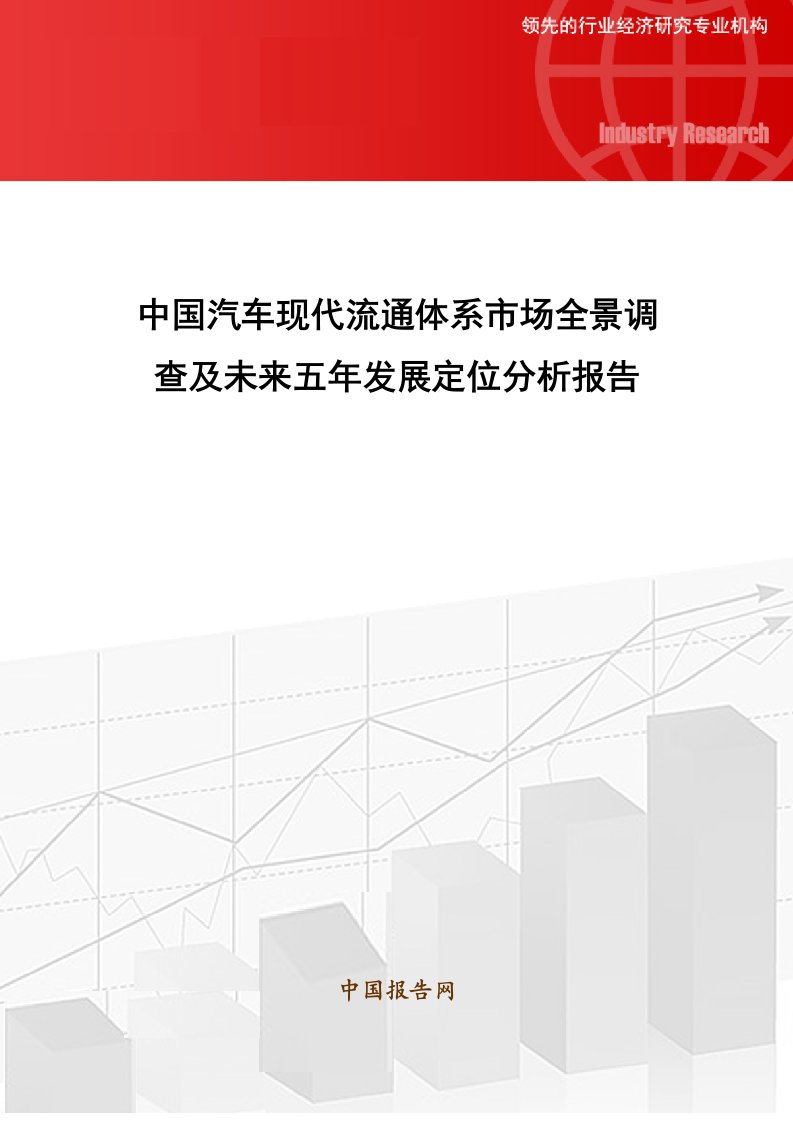 领先的行业经济研究专业机构

Industry Research

中国汽车现代流通体系市场全景调查及未来五年发展定位分析报告

中国报告网